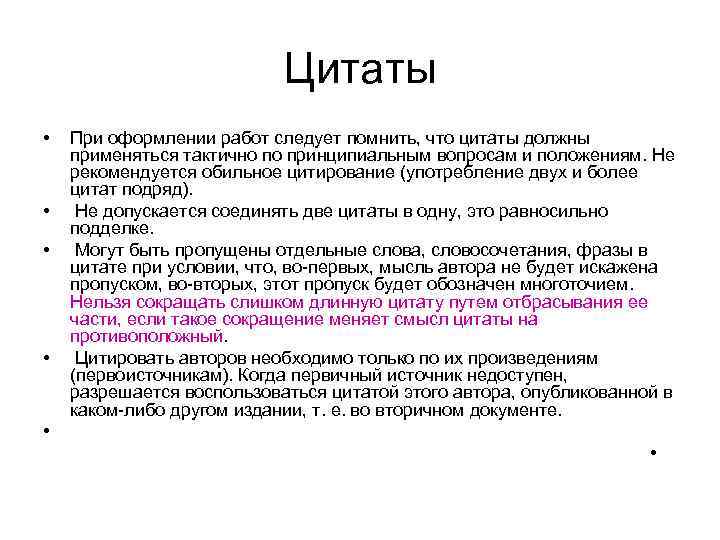 Цитаты

• При оформлении работ следует помнить, что цитаты должны применяться тактично по принципиальным вопросам и положениям. Не рекомендуется обильное цитирование (употребление двух и более цитат подряд).

• Не допускается соединять две цитаты в одну, это равносильно подделке.

• Могут быть пропущены отдельные слова, словосочетания, фразы в цитате при условии, что, во-первых, мысль автора не будет искажена пропуском, во-вторых, этот пропуск будет обозначен многоточием. Нельзя сокращать слишком длинную цитату путем отбрасывания ее части, если такое сокращение меняет смысл цитаты на противоположный.

• Цитировать авторов необходимо только по их произведениям (первоисточникам). Когда первичный источник недоступен, разрешается воспользоваться цитатой этого автора, опубликованной в каком-либо другом издании, т. е. во вторичном документе.

•

•